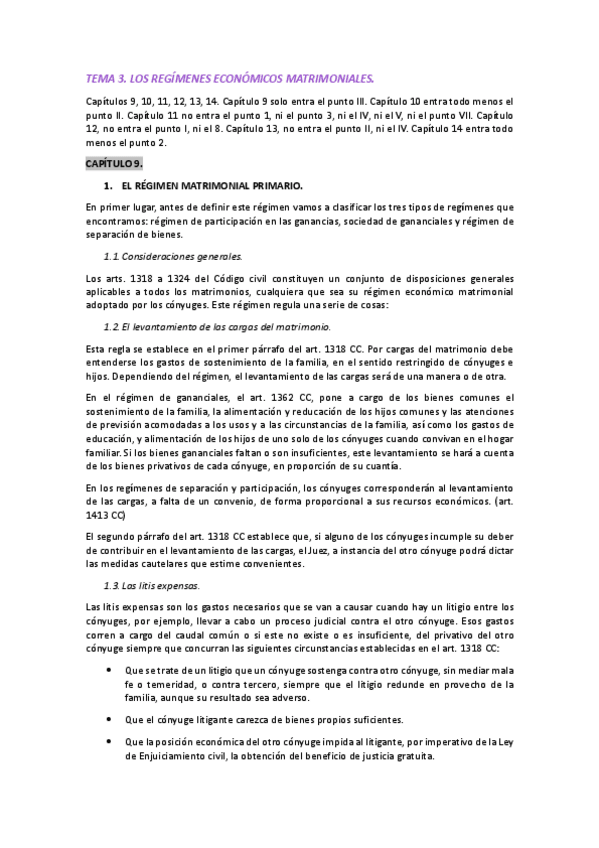 TEMA 3. LOS REGÍMENES ECONÓMICOS MATRIMONIALES.

Capítulos 9, 10, 11, 12, 13, 14. Capítulo 9 solo entra el punto III. Capítulo 10 entra todo menos el punto II. Capítulo 11 no entra el punto 1, ni el punto 3, ni el IV, ni el V, ni el punto VII. Capítulo 12, no entra el punto I, ni el 8. Capítulo 13, no entra el punto II, ni el IV. Capítulo 14 entra todo menos el punto 2.

CAPÍTULO 9.

1. EL RÉGIMEN MATRIMONIAL PRIMARIO.

En primer lugar, antes de definir este régimen vamos a clasificar los tres tipos de regímenes que encontramos: régimen de participación en las ganancias, sociedad de gananciales y régimen de separación de bienes.

1.1 Consideraciones generales.

Los arts. 1318 a 1324 del Código civil constituyen un conjunto de disposiciones generales aplicables a todos los matrimonios, cualquiera que sea su régimen económico matrimonial adoptado por los cónyuges. Este régimen regula una serie de cosas:

1.2 El levantamiento de las cargas del matrimonio.

Esta regla se establece en el primer párrafo del art. 1318 CC. Por cargas del matrimonio debe entenderse los gastos de sostenimiento de la familia, en el sentido restringido de cónyuges e hijos. Dependiendo del régimen, el levantamiento de las cargas será de una manera o de otra.

En el régimen de gananciales, el art. 1362 CC, pone a cargo de los bienes comunes el sostenimiento de la familia, la alimentación y reducación de los hijos comunes y las atenciones de previsión acomodadas a los usos y a las circunstancias de la familia, así como los gastos de educación, y alimentación de los hijos de uno solo de los cónyuges cuando convivan en el hogar familiar. Si los bienes gananciales faltan o son insuficientes, este levantamiento se hará a cuenta de los bienes privativos de cada cónyuge, en proporción de su cuantía.

En los regímenes de separación y participación, los cónyuges corresponderán al levantamiento de las cargas, a falta de un convenio, de forma proporcional a sus recursos económicos. (art. 1413 CC)

El segundo párrafo del art. 1318 CC establece que, si alguno de los cónyuges incumple su deber de contribuir en el levantamiento de las cargas, el Juez, a instancia del otro cónyuge podrá dictar las medidas cautelares que estime convenientes.

1.3. Las litis expensas.

Las litis expensas son los gastos necesarios que se van a causar cuando hay un litigio entre los cónyuges, por ejemplo, llevar a cabo un proceso judicial contra el otro cónyuge. Esos gastos corren a cargo del caudal común o si este no existe o es insuficiente, del privativo del otro cónyuge siempre que concurran las siguientes circunstancias establecidas en el art. 1318 CC:

• Que se trate de un litigio que un cónyuge sostenga contra otro cónyuge, sin mediar mala fe o temeridad, o contra tercero, siempre que el litigio redunde en provecho de la familia, aunque su resultado sea adverso.

• Que el cónyuge litigante carezca de bienes propios suficientes.

• Que la posición económica del otro cónyuge impida al litigante, por imperativo de la Ley de Enjuiciamiento civil, la obtención del beneficio de justicia gratuita.